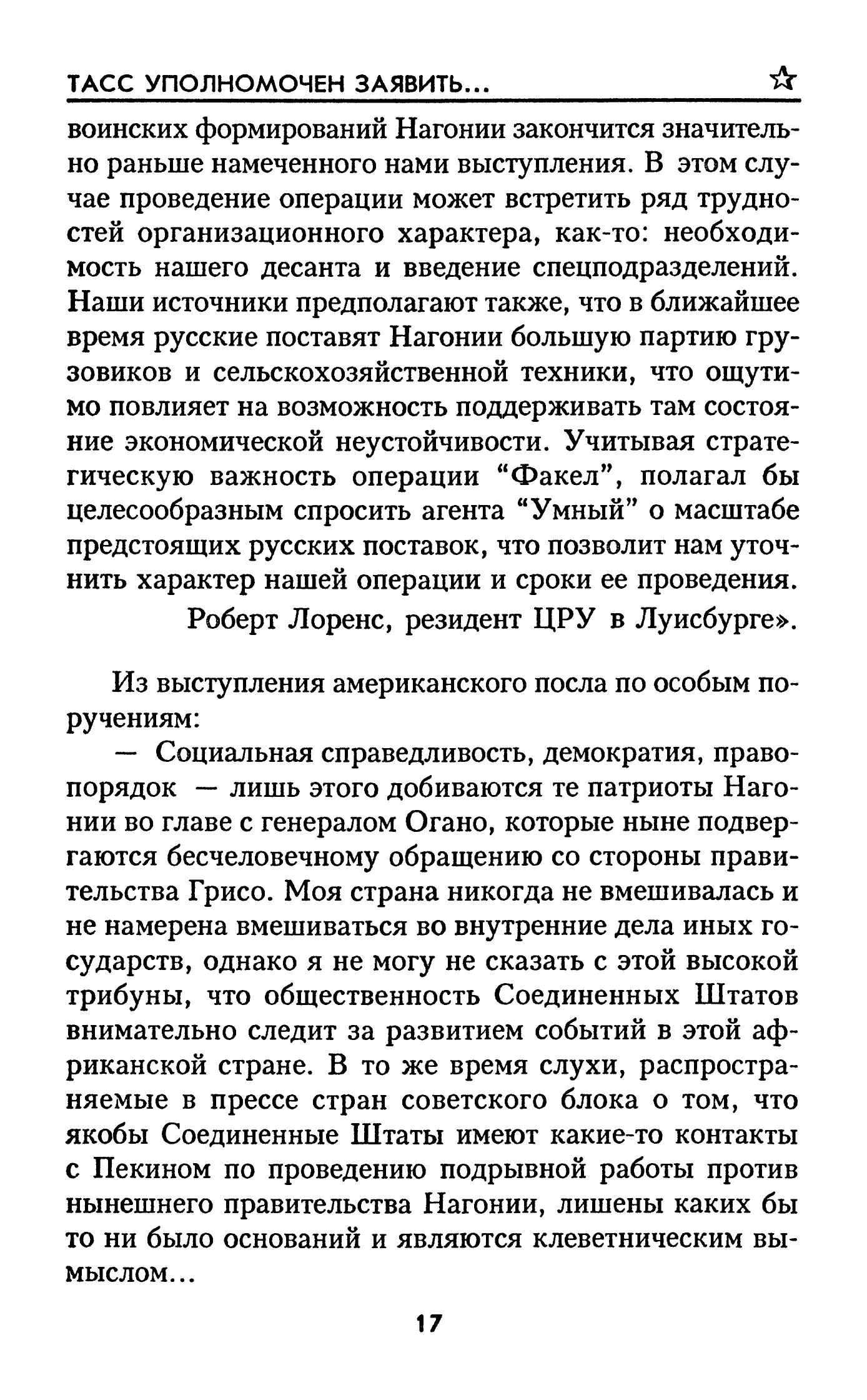 ТАСС УПОЛНОМОЧЕН ЗАЯВИТЬ... ☆

воинских формирований Нагонии закончится значительно раньше намеченного нами выступления. В этом случае проведение операции может встретить ряд трудностей организационного характера, как-то: необходимость нашего десанта и введение спецподразделений. Наши источники предполагают также, что в ближайшее время русские поставят Нагонии большую партию грузовиков и сельскохозяйственной техники, что ощутимо повлияет на возможность поддерживать там состояние экономической неустойчивости. Учитывая стратегическую важность операции “Факел”, полагал бы целесообразным спросить агента “Умный” о масштабе предстоящих русских поставок, что позволит нам уточнить характер нашей операции и сроки ее проведения.

Роберт Лоренс, резидент ЦРУ в Луисбурге».

Из выступления американского посла по особым поручениям:

— Социальная справедливость, демократия, правопорядок — лишь этого добиваются те патриоты Нагонии во главе с генералом Огано, которые ныне подвергаются бесчеловечному обращению со стороны правительства Грисо. Моя страна никогда не вмешивалась и не намерена вмешиваться во внутренние дела иных государств, однако я не могу не сказать с этой высокой трибуны, что общественность Соединенных Штатов внимательно следит за развитием событий в этой африканской стране. В то же время слухи, распространяемые в прессе стран советского блока о том, что якобы Соединенные Штаты имеют какие-то контакты с Пекином по проведению подрывной работы против нынешнего правительства Нагонии, лишены каких бы то ни было оснований и являются клеветническим вымыслом...

17